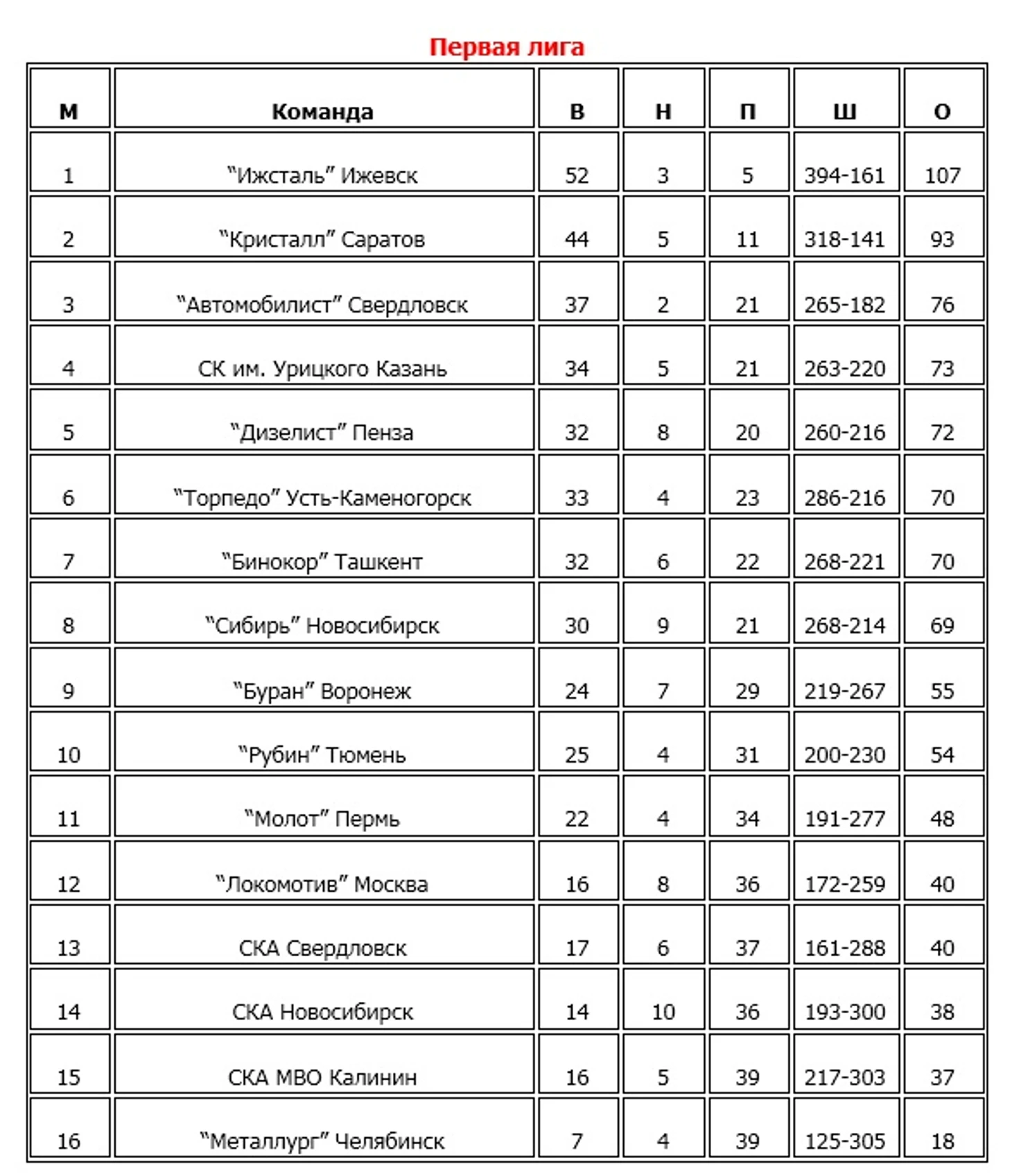 Первая лига

| М | Команда | В | Н | П | Ш | О |
|---|---|---|---|---|---|---|
| 1 | “Ижсталь” Ижевск | 52 | 3 | 5 | 394-161 | 107 |
| 2 | “Кристалл” Саратов | 44 | 5 | 11 | 318-141 | 93 |
| 3 | “Автомобилист” Свердловск | 37 | 2 | 21 | 265-182 | 76 |
| 4 | СК им. Урицкого Казань | 34 | 5 | 21 | 263-220 | 73 |
| 5 | “Дизелист” Пенза | 32 | 8 | 20 | 260-216 | 72 |
| 6 | “Торпедо” Усть-Каменогорск | 33 | 4 | 23 | 286-216 | 70 |
| 7 | “Бинокор” Ташкент | 32 | 6 | 22 | 268-221 | 70 |
| 8 | “Сибирь” Новосибирск | 30 | 9 | 21 | 268-214 | 69 |
| 9 | “Буран” Воронеж | 24 | 7 | 29 | 219-267 | 55 |
| 10 | “Рубин” Тюмень | 25 | 4 | 31 | 200-230 | 54 |
| 11 | “Молот” Пермь | 22 | 4 | 34 | 191-277 | 48 |
| 12 | “Локомотив” Москва | 16 | 8 | 36 | 172-259 | 40 |
| 13 | СКА Свердловск | 17 | 6 | 37 | 161-288 | 40 |
| 14 | СКА Новосибирск | 14 | 10 | 36 | 193-300 | 38 |
| 15 | СКА МВО Калинин | 16 | 5 | 39 | 217-303 | 37 |
| 16 | “Металлург” Челябинск | 7 | 4 | 39 | 125-305 | 18 |